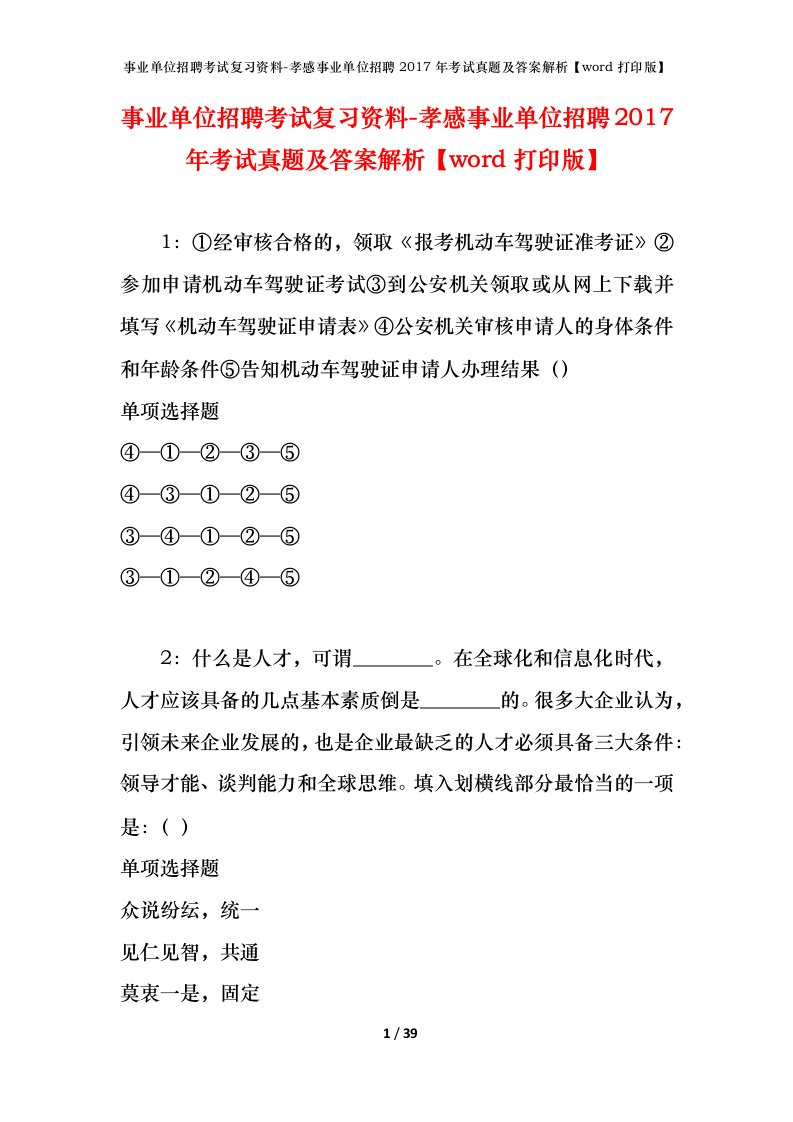 事业单位招聘考试复习资料-孝感事业单位招聘 2017 年考试真题及答案解析【word 打印版】

事业单位招聘考试复习资料-孝感事业单位招聘2017年考试真题及答案解析【word 打印版】

1：①经审核合格的，领取《报考机动车驾驶证准考证》②参加申请机动车驾驶证考试③到公安机关领取或从网上下载并填写《机动车驾驶证申请表》④公安机关审核申请人的身体条件和年龄条件⑤告知机动车驾驶证申请人办理结果（）

单项选择题

④—①—②—③—⑤

④—③—①—②—⑤

③—④—①—②—⑤

③—①—②—④—⑤

2：什么是人才，可谓________。在全球化和信息化时代，人才应该具备的几点基本素质倒是________的。很多大企业认为，引领未来企业发展的，也是企业最缺乏的人才必须具备三大条件：领导才能、谈判能力和全球思维。填入划横线部分最恰当的一项是：( )

单项选择题

众说纷纭，统一

见仁见智，共通

莫衷一是，固定

1 / 39